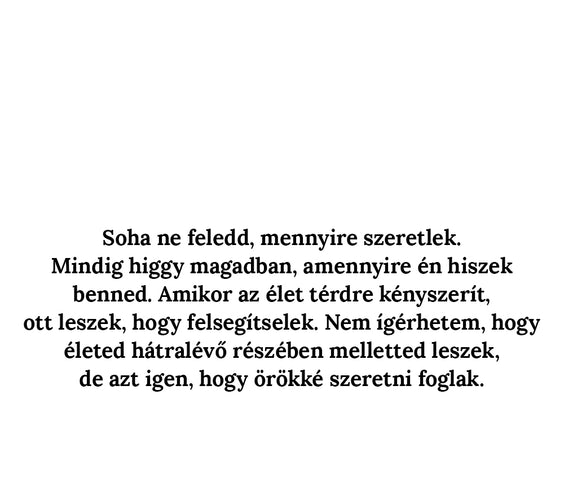 Soha ne feledd, mennyire szeretlek. Mindig higgy magadban, amennyire én hiszek benned. Amikor az élet térdre kényszerít, ott leszek, hogy felsegítselek. Nem ígérhetem, hogy életed hátralévő részében melletted leszek, de azt igen, hogy örökké szeretni foglak.